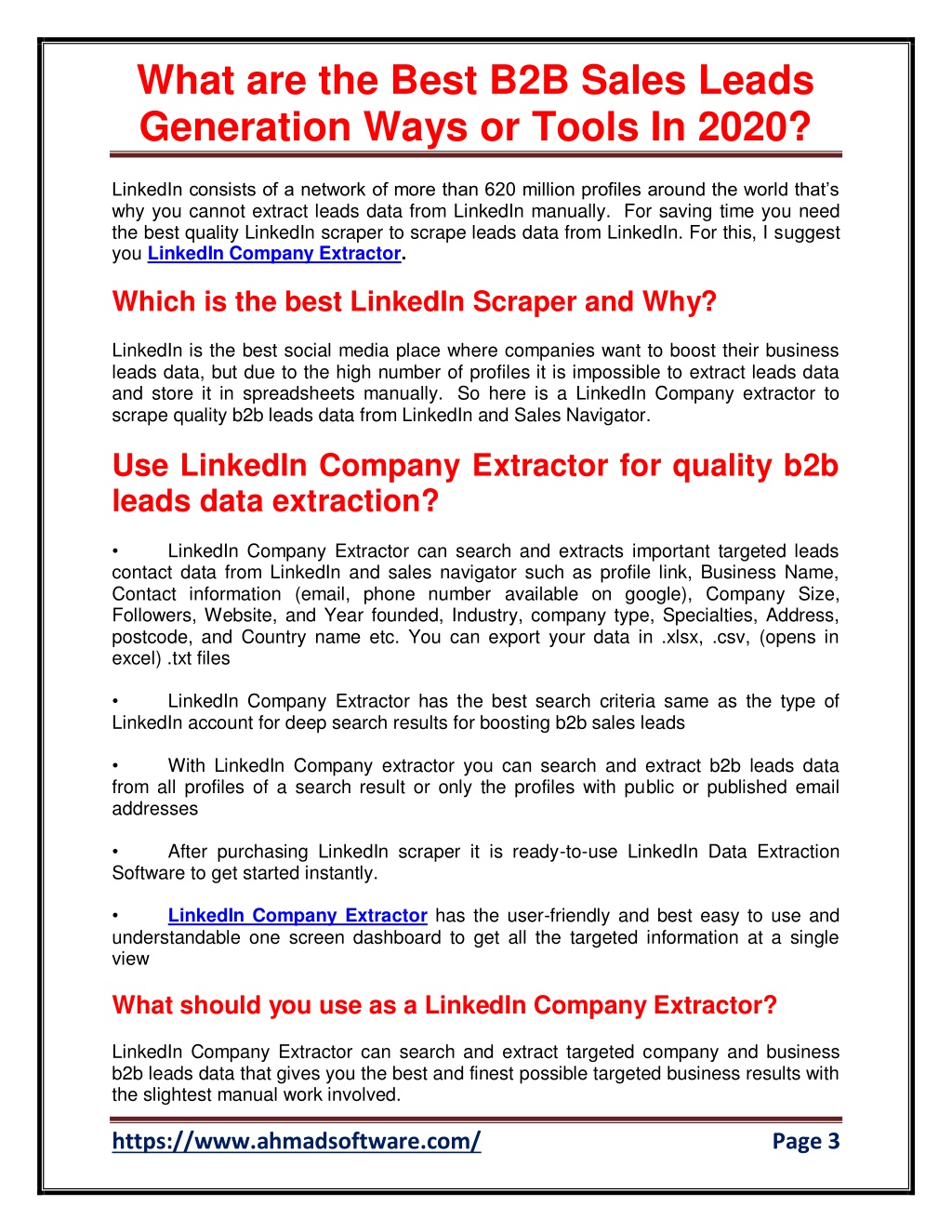 What are the Best B2B Sales Leads Generation Ways or Tools In 2020?

LinkedIn consists of a network of more than 620 million profiles around the world that's why you cannot extract leads data from LinkedIn manually. For saving time you need the best quality LinkedIn scraper to scrape leads data from LinkedIn. For this, I suggest you LinkedIn Company Extractor.

Which is the best LinkedIn Scraper and Why?

LinkedIn is the best social media place where companies want to boost their business leads data, but due to the high number of profiles it is impossible to extract leads data and store it in spreadsheets manually. So here is a LinkedIn Company extractor to scrape quality b2b leads data from LinkedIn and Sales Navigator.

Use LinkedIn Company Extractor for quality b2b leads data extraction?

• LinkedIn Company Extractor can search and extracts important targeted leads contact data from LinkedIn and sales navigator such as profile link, Business Name, Contact information (email, phone number available on google), Company Size, Followers, Website, and Year founded, Industry, company type, Specialties, Address, postcode, and Country name etc. You can export your data in .xlsx, .csv, (opens in excel) .txt files

• LinkedIn Company Extractor has the best search criteria same as the type of LinkedIn account for deep search results for boosting b2b sales leads

• With LinkedIn Company extractor you can search and extract b2b leads data from all profiles of a search result or only the profiles with public or published email addresses

• After purchasing LinkedIn scraper it is ready-to-use LinkedIn Data Extraction Software to get started instantly.

• LinkedIn Company Extractor has the user-friendly and best easy to use and understandable one screen dashboard to get all the targeted information at a single view

What should you use as a LinkedIn Company Extractor?

LinkedIn Company Extractor can search and extract targeted company and business b2b leads data that gives you the best and finest possible targeted business results with the slightest manual work involved.

https://www.ahmadsoftware.com/ Page 3